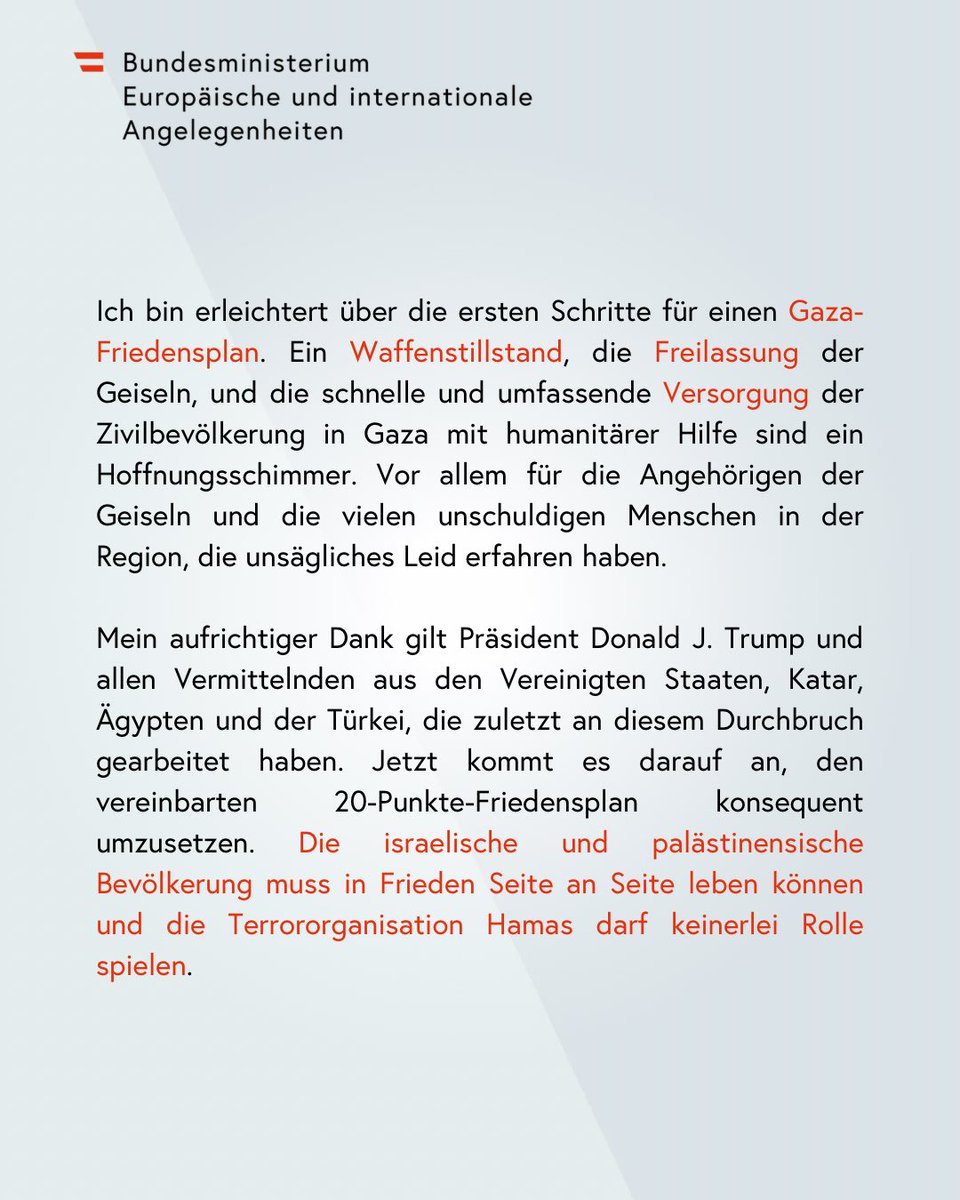 Bundesministerium
Europäische und internationale
Angelegenheiten

Ich bin erleichtert über die ersten Schritte für einen Gaza-Friedensplan. Ein Waffenstillstand, die Freilassung der Geiseln, und die schnelle und umfassende Versorgung der Zivilbevölkerung in Gaza mit humanitärer Hilfe sind ein Hoffnungsschimmer. Vor allem für die Angehörigen der Geiseln und die vielen unschuldigen Menschen in der Region, die unsägliches Leid erfahren haben.

Mein aufrichtiger Dank gilt Präsident Donald J. Trump und allen Vermittelnden aus den Vereinigten Staaten, Katar, Ägypten und der Türkei, die zuletzt an diesem Durchbruch gearbeitet haben. Jetzt kommt es darauf an, den vereinbarten 20-Punkte-Friedensplan konsequent umzusetzen. Die israelische und palästinensische Bevölkerung muss in Frieden Seite an Seite leben können und die Terrororganisation Hamas darf keinerlei Rolle spielen.